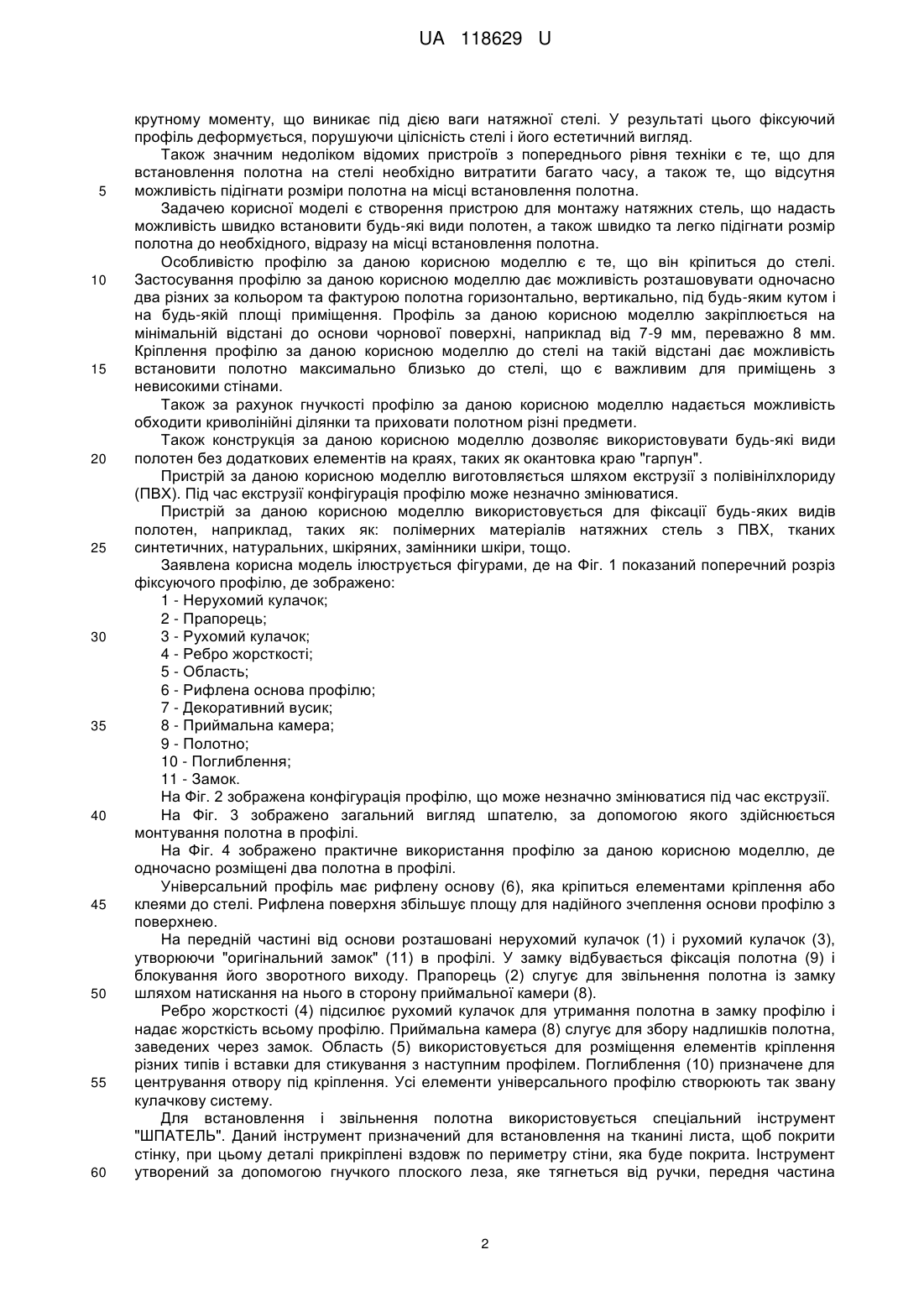 UA 118629 U

крутному моменту, що виникає під дією ваги натяжної стелі. У результаті цього фіксуючий профіль деформується, порушуючи цілісність стелі і його естетичний вигляд.

Також значним недоліком відомих пристроїв з попереднього рівня техніки є те, що для встановлення полотна на стелі необхідно витратити багато часу, а також те, що відсутня
5 можливість підігнати розміри полотна на місці встановлення полотна.

Задачею корисної моделі є створення пристрою для монтажу натяжних стель, що надасть можливість швидко встановити будь-які види полотен, а також швидко та легко підігнати розмір полотна до необхідного, відразу на місці встановлення полотна.

Особливістю профілю за даною корисною моделлю є те, що він кріпиться до стелі.
10 Застосування профілю за даною корисною моделлю дає можливість розташовувати одночасно два різних за кольором та фактурою полотна горизонтально, вертикально, під будь-яким кутом і на будь-якій площі приміщення. Профіль за даною корисною моделлю закріплюється на мінімальній відстані до основи чорнової поверхні, наприклад від 7-9 мм, переважно 8 мм. Кріплення профілю за даною корисною моделлю до стелі на такій відстані дає можливість
15 встановити полотно максимально близько до стелі, що є важливим для приміщень з невисокими стінами.

Також за рахунок гнучкості профілю за даною корисною моделлю надається можливість обходити криволінійні ділянки та приховати полотном різні предмети.

Також конструкція за даною корисною моделлю дозволяє використовувати будь-які види
20 полотен без додаткових елементів на краях, таких як окантовка краю "гарпун".

Пристрій за даною корисною моделлю виготовляється шляхом екструзії з полівінілхлориду (ПВХ). Під час екструзії конфігурація профілю може незначно змінюватися.

Пристрій за даною корисною моделлю використовується для фіксації будь-яких видів полотен, наприклад, таких як: полімерних матеріалів натяжних стель з ПВХ, тканих
25 синтетичних, натуральних, шкіряних, замінники шкіри, тощо.

Заявлена корисна модель ілюструється фігурами, де на Фіг. 1 показаний поперечний розріз фіксуючого профілю, де зображено:
1 - Нерухомий кулачок;
2 - Прапорець;
30 3 - Рухомий кулачок;
4 - Ребро жорсткості;
5 - Область;
6 - Рифлена основа профілю;
7 - Декоративний вусик;
35 8 - Приймальна камера;
9 - Полотно;
10 - Поглиблення;
11 - Замок.

На Фіг. 2 зображена конфігурація профілю, що може незначно змінюватися під час екструзії.
40 На Фіг. 3 зображено загальний вигляд шпателю, за допомогою якого здійснюється монтування полотна в профілі.

На Фіг. 4 зображено практичне використання профілю за даною корисною моделлю, де одночасно розміщені два полотна в профілі.

Універсальний профіль має рифлену основу (6), яка кріпиться елементами кріплення або
45 клеями до стелі. Рифлена поверхня збільшує площу для надійного зчеплення основи профілю з поверхнею.

На передній частині від основи розташовані нерухомий кулачок (1) і рухомий кулачок (3), утворюючи "оригінальний замок" (11) в профілі. У замку відбувається фіксація полотна (9) і блокування його зворотного виходу. Прапорець (2) слугує для звільнення полотна із замку
50 шляхом натискання на нього в сторону приймальної камери (8).

Ребро жорсткості (4) підсилює рухомий кулачок для утримання полотна в замку профілю і надає жорсткість всьому профілю. Приймальна камера (8) слугує для збору надлишків полотна, заведених через замок. Область (5) використовується для розміщення елементів кріплення різних типів і вставки для стикування з наступним профілем. Поглиблення (10) призначене для
55 центрування отвору під кріплення. Усі елементи універсального профілю створюють так звану кулачкову систему.

Для встановлення і звільнення полотна використовується спеціальний інструмент "ШПАТЕЛЬ". Даний інструмент призначений для встановлення на тканині листа, щоб покрити стінку, при цьому деталі прикріплені вздовж по периметру стіни, яка буде покрита. Інструмент
60 утворений за допомогою гнучкого плоского леза, яке тягнеться від ручки, передня частина

2